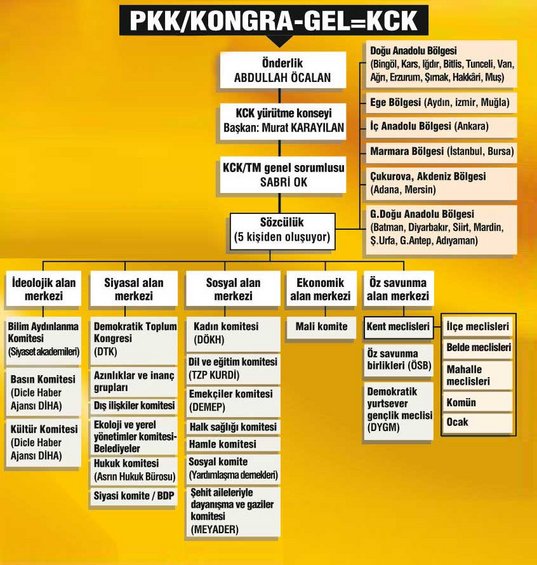 PKK/KONGRA-GEL=KCK

Önderlik
ABDULLAH ÖCALAN

KCK yürütme konseyi
Başkan: Murat KARAYILAN

KCK/TM genel sorumlusu
SABRİ OK

Sözcülük
(5 kişiden oluşuyor)

Doğu Anadolu Bölgesi (Bingöl, Kars, Iğdır, Bitlis, Tunceli, Van, Ağrı, Erzurum, Şırnak, Hakkâri, Muş)

Ege Bölgesi (Aydın, izmir, Muğla)

İç Anadolu Bölgesi (Ankara)

Marmara Bölgesi (İstanbul, Bursa)

Çukurova, Akdeniz Bölgesi (Adana, Mersin)

G.Doğu Anadolu Bölgesi (Batman, Diyarbakır, Siirt, Mardin, Ş.Urfa, G.Antep, Adıyaman)

İdeolojik alan merkezi

Bilim Aydınlanma Komitesi (Siyaset akademileri)

Basın Komitesi (Dicle Haber Ajansı DİHA)

Kültür Komitesi (Dicle Haber Ajansı DİHA)

Siyasal alan merkezi

Demokratik Toplum Kongresi (DTK)

Azınlıklar ve inanç grupları

Dış ilişkiler komitesi

Ekoloji ve yerel yönetimler komitesi-Belediyeler

Hukuk komitesi (Asrın Hukuk Bürosu)

Siyasi komite / BDP

Sosyal alan merkezi

Kadın komitesi (DÖKH)

Dil ve eğitim komitesi (TZP KURDİ)

Emekçiler komitesi (DEMEP)

Halk sağlığı komitesi

Hamle komitesi

Sosyal komite (Yardımlaşma dernekleri)

Şehit aileleriyle dayanışma ve gaziler komitesi (MEYADER)

Ekonomik alan merkezi

Mali komite

Öz savunma alan merkezi

Kent meclisleri

Öz savunma birlikleri (ÖSB)

Demokratik yurtsever gençlik meclisi (DYGM)

İlçe meclisleri

Belde meclisleri

Mahalle meclisleri

Komün

Ocak